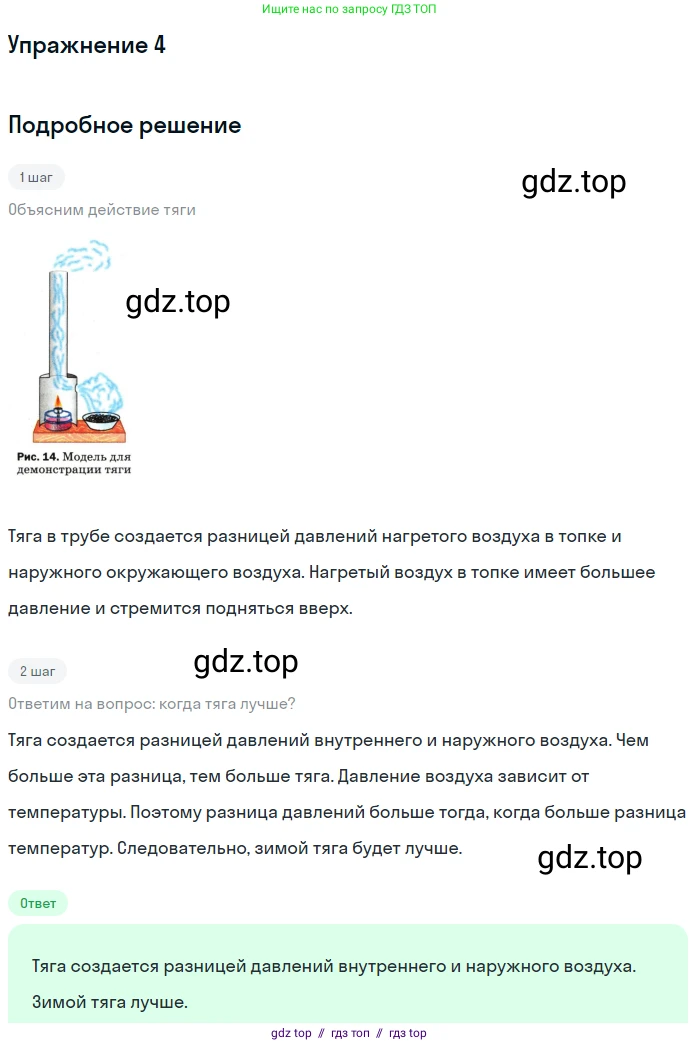 Ищите нас по запросу ГДЗ ТОП

Упражнение 4

Подробное решение

1 шаг

gdz.top

Объясним действие тяги

gdz.top

Рис. 14. Модель для демонстрации тяги

Тяга в трубе создается разницей давлений нагретого воздуха в топке и наружного окружающего воздуха. Нагретый воздух в топке имеет большее давление и стремится подняться вверх.

2 шаг

gdz.top

Ответим на вопрос: когда тяга лучше?

Тяга создается разницей давлений внутреннего и наружного воздуха. Чем больше эта разница, тем больше тяга. Давление воздуха зависит от температуры. Поэтому разница давлений больше тогда, когда больше разница температур. Следовательно, зимой тяга будет лучше.

gdz.top

Ответ

Тяга создается разницей давлений внутреннего и наружного воздуха. Зимой тяга лучше.

gdz top // гдз топ // гдз top